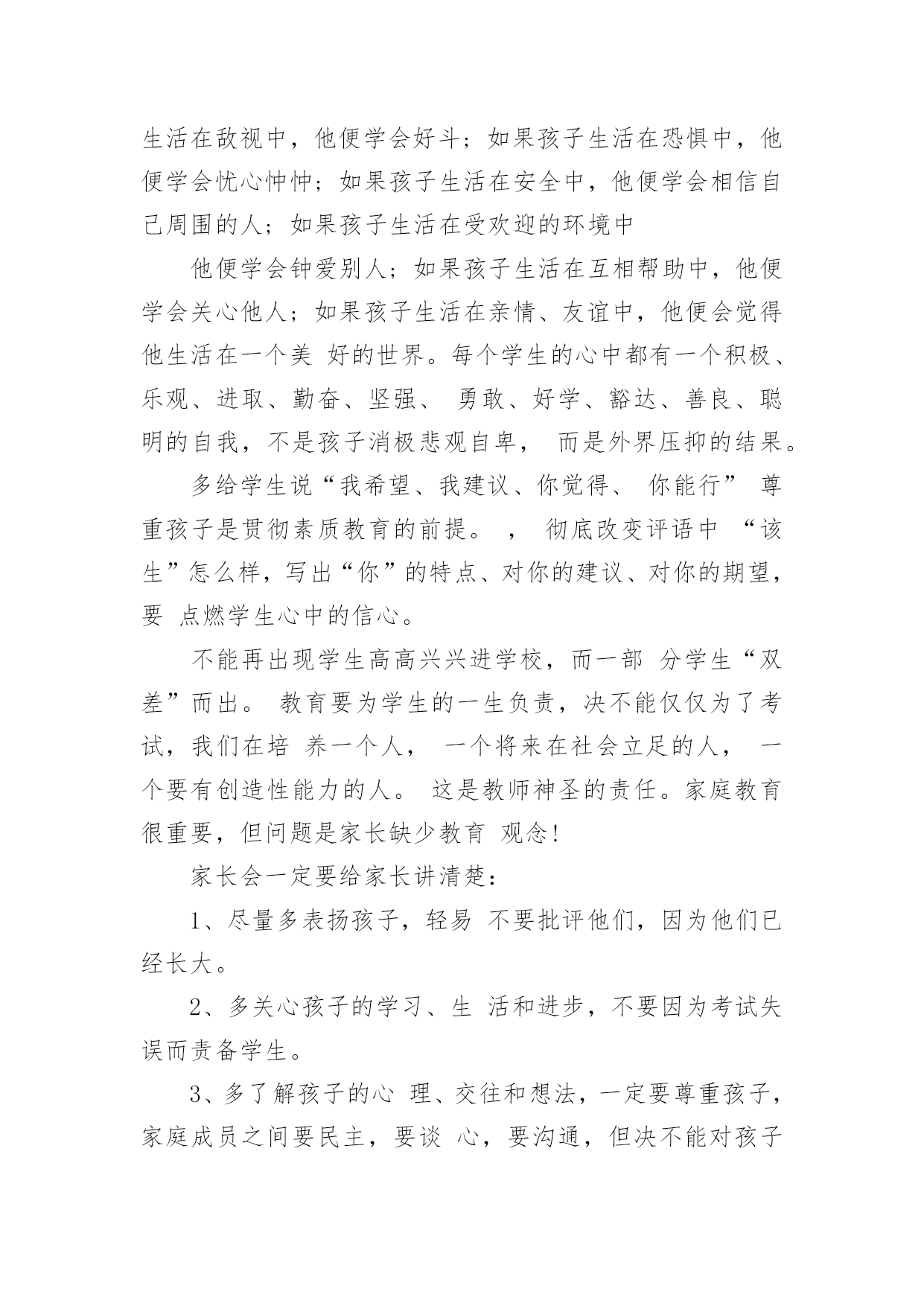 生活在敌视中，他便学会好斗；如果孩子生活在恐惧中，他便学会忧心忡忡；如果孩子生活在安全中，他便学会相信自己周围的人；如果孩子生活在受欢迎的环境中

他便学会钟爱别人；如果孩子生活在互相帮助中，他便学会关心他人；如果孩子生活在亲情、友谊中，他便会觉得他生活在一个美 好的世界。每个学生的心中都有一个积极、乐观、进取、勤奋、坚强、 勇敢、好学、豁达、善良、聪明的自我，不是孩子消极悲观自卑， 而是外界压抑的结果。

多给学生说“我希望、我建议、你觉得、 你能行” 尊重孩子是贯彻素质教育的前提。 ， 彻底改变评语中 “该生”怎么样，写出“你”的特点、对你的建议、对你的期望，要 点燃学生心中的信心。

不能再出现学生高高兴兴进学校，而一部 分学生“双差”而出。 教育要为学生的一生负责，决不能仅仅为了考试，我们在培 养一个人， 一个将来在社会立足的人， 一个要有创造性能力的人。 这是教师神圣的责任。家庭教育很重要，但问题是家长缺少教育 观念!

家长会一定要给家长讲清楚：

1、尽量多表扬孩子，轻易 不要批评他们，因为他们已经长大。

2、多关心孩子的学习、生 活和进步，不要因为考试失误而责备学生。

3、多了解孩子的心 理、交往和想法，一定要尊重孩子，家庭成员之间要民主，要谈 心，要沟通，但决不能对孩子